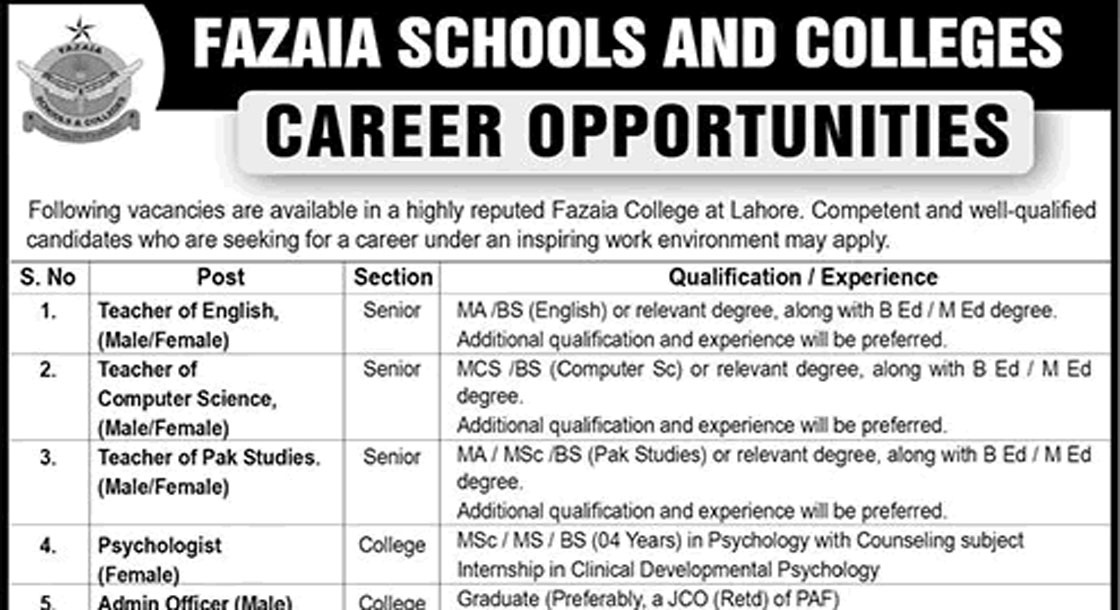 FAZAIA
SCHOOLS & COLLEGES

FAZAIA SCHOOLS AND COLLEGES

CAREER OPPORTUNITIES

Following vacancies are available in a highly reputed Fazaia College at Lahore. Competent and well-qualified candidates who are seeking for a career under an inspiring work environment may apply.

| S. No | Post | Section | Qualification / Experience |
|---|---|---|---|
| 1. | Teacher of English, (Male/Female) | Senior | MA /BS (English) or relevant degree, along with B Ed / M Ed degree. Additional qualification and experience will be preferred. |
| 2. | Teacher of Computer Science, (Male/Female) | Senior | MCS /BS (Computer Sc) or relevant degree, along with B Ed / M Ed degree. Additional qualification and experience will be preferred. |
| 3. | Teacher of Pak Studies. (Male/Female) | Senior | MA / MSc /BS (Pak Studies) or relevant degree, along with B Ed / M Ed degree. Additional qualification and experience will be preferred. |
| 4. | Psychologist (Female) | College | MSc / MS / BS (04 Years) in Psychology with Counseling subject Internship in Clinical Developmental Psychology |
| 5. | Admin Officer (Male) | College | Graduate (Preferably, a JCO (Retd) of PAF) |